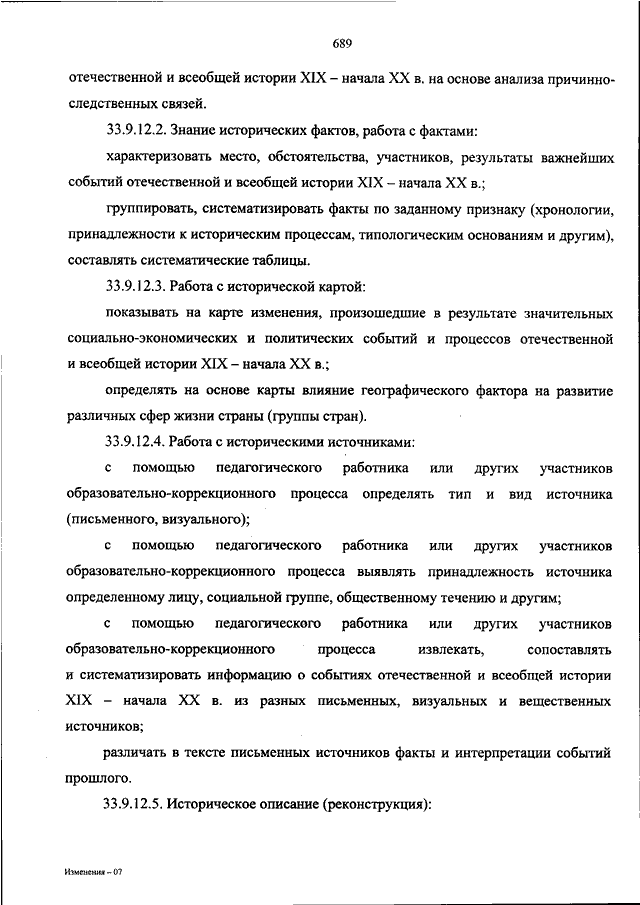 689

отечественной и всеобщей истории XIX – начала XX в. на основе анализа причинно-следственных связей.

33.9.12.2. Знание исторических фактов, работа с фактами:

характеризовать место, обстоятельства, участников, результаты важнейших событий отечественной и всеобщей истории XIX – начала XX в.;

группировать, систематизировать факты по заданному признаку (хронологии, принадлежности к историческим процессам, типологическим основаниям и другим), составлять систематические таблицы.

33.9.12.3. Работа с исторической картой:

показывать на карте изменения, произошедшие в результате значительных социально-экономических и политических событий и процессов отечественной и всеобщей истории XIX – начала XX в.;

определять на основе карты влияние географического фактора на развитие различных сфер жизни страны (группы стран).

33.9.12.4. Работа с историческими источниками:

с помощью педагогического работника или других участников образовательно-коррекционного процесса определять тип и вид источника (письменного, визуального);

с помощью педагогического работника или других участников образовательно-коррекционного процесса выявлять принадлежность источника определенному лицу, социальной группе, общественному течению и другим;

с помощью педагогического работника или других участников образовательно-коррекционного процесса извлекать, сопоставлять и систематизировать информацию о событиях отечественной и всеобщей истории XIX – начала XX в. из разных письменных, визуальных и вещественных источников;

различать в тексте письменных источников факты и интерпретации событий прошлого.

33.9.12.5. Историческое описание (реконструкция):

Изменения – 07